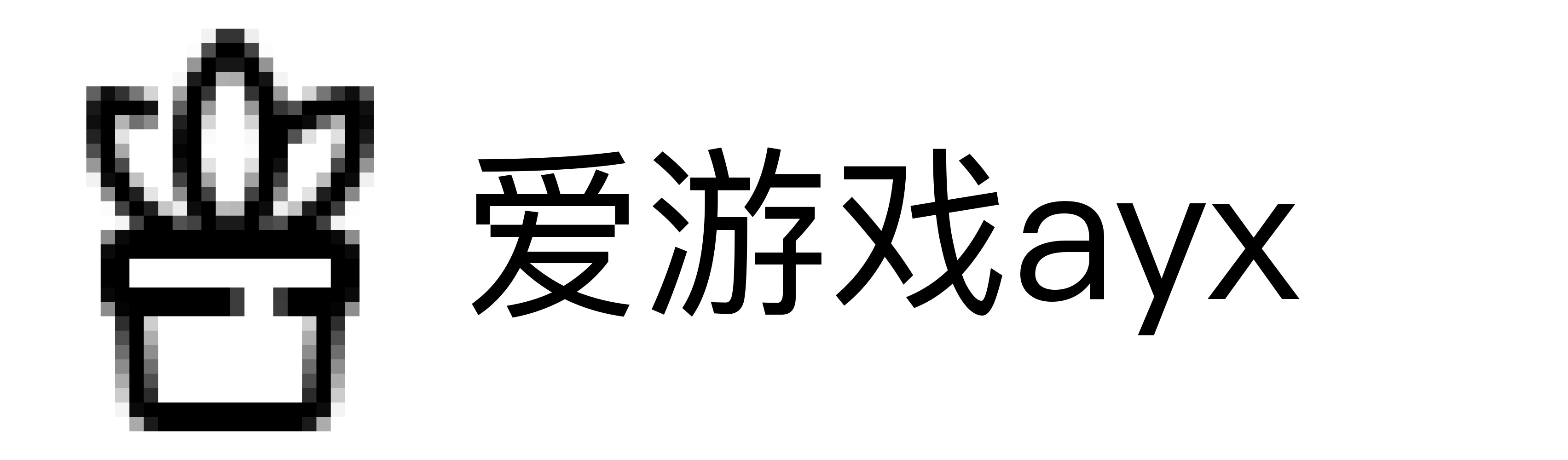 爱游戏ayx